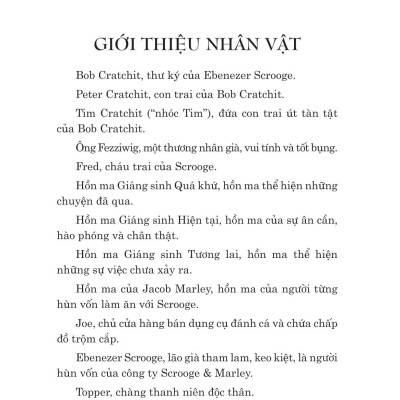 GIỚI THIỆU NHÂN VẬT

Bob Cratchit, thư ký của Ebenezer Scrooge.

Peter Cratchit, con trai của Bob Cratchit.

Tim Cratchit ("nhóc Tim"), đứa con trai út tàn tật của Bob Cratchit.

Ông Fezziwig, một thương nhân già, vui tính và tốt bụng.

Fred, cháu trai của Scrooge.

Hồn ma Giáng sinh Quá khứ, hồn ma thể hiện những chuyện đã qua.

Hồn ma Giáng sinh Hiện tại, hồn ma của sự ân cần, hào phóng và chân thật.

Hồn ma Giáng sinh Tương lai, hồn ma thể hiện những sự việc chưa xảy ra.

Hồn ma của Jacob Marley, hồn ma của người từng hùn vốn làm ăn với Scrooge.

Joe, chủ cửa hàng bán dụng cụ đánh cá và chứa chấp đồ trộm cắp.

Ebenezer Scrooge, lão già tham lam, keo kiệt, là người hùn vốn của công ty Scrooge & Marley.

Topper, chàng thanh niên độc thân.